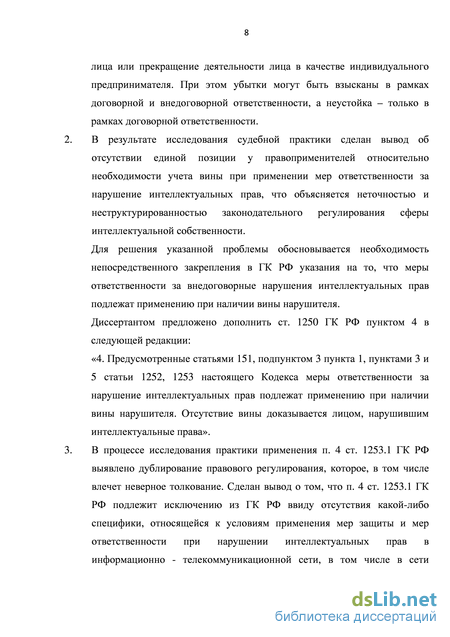 8

лица или прекращение деятельности лица в качестве индивидуального предпринимателя. При этом убытки могут быть взысканы в рамках договорной и внедоговорной ответственности, а неустойка – только в рамках договорной ответственности.

2. В результате исследования судебной практики сделан вывод об отсутствии единой позиции у правоприменителей относительно необходимости учета вины при применении мер ответственности за нарушение интеллектуальных прав, что объясняется неточностью и неструктурированностью законодательного регулирования сферы интеллектуальной собственности.

Для решения указанной проблемы обосновывается необходимость непосредственного закрепления в ГК РФ указания на то, что меры ответственности за внедоговорные нарушения интеллектуальных прав подлежат применению при наличии вины нарушителя.

Диссертантом предложено дополнить ст. 1250 ГК РФ пунктом 4 в следующей редакции:

«4. Предусмотренные статьями 151, подпунктом 3 пункта 1, пунктами 3 и 5 статьи 1252, 1253 настоящего Кодекса меры ответственности за нарушение интеллектуальных прав подлежат применению при наличии вины нарушителя. Отсутствие вины доказывается лицом, нарушившим интеллектуальные права».

3. В процессе исследования практики применения п. 4 ст. 1253.1 ГК РФ выявлено дублирование правового регулирования, которое, в том числе влечет неверное толкование. Сделан вывод о том, что п. 4 ст. 1253.1 ГК РФ подлежит исключению из ГК РФ ввиду отсутствия какой-либо специфики, относящейся к условиям применения мер защиты и мер ответственности при нарушении интеллектуальных прав в информационно - телекоммуникационной сети, в том числе в сети

dsLib.net
библиотека диссертаций